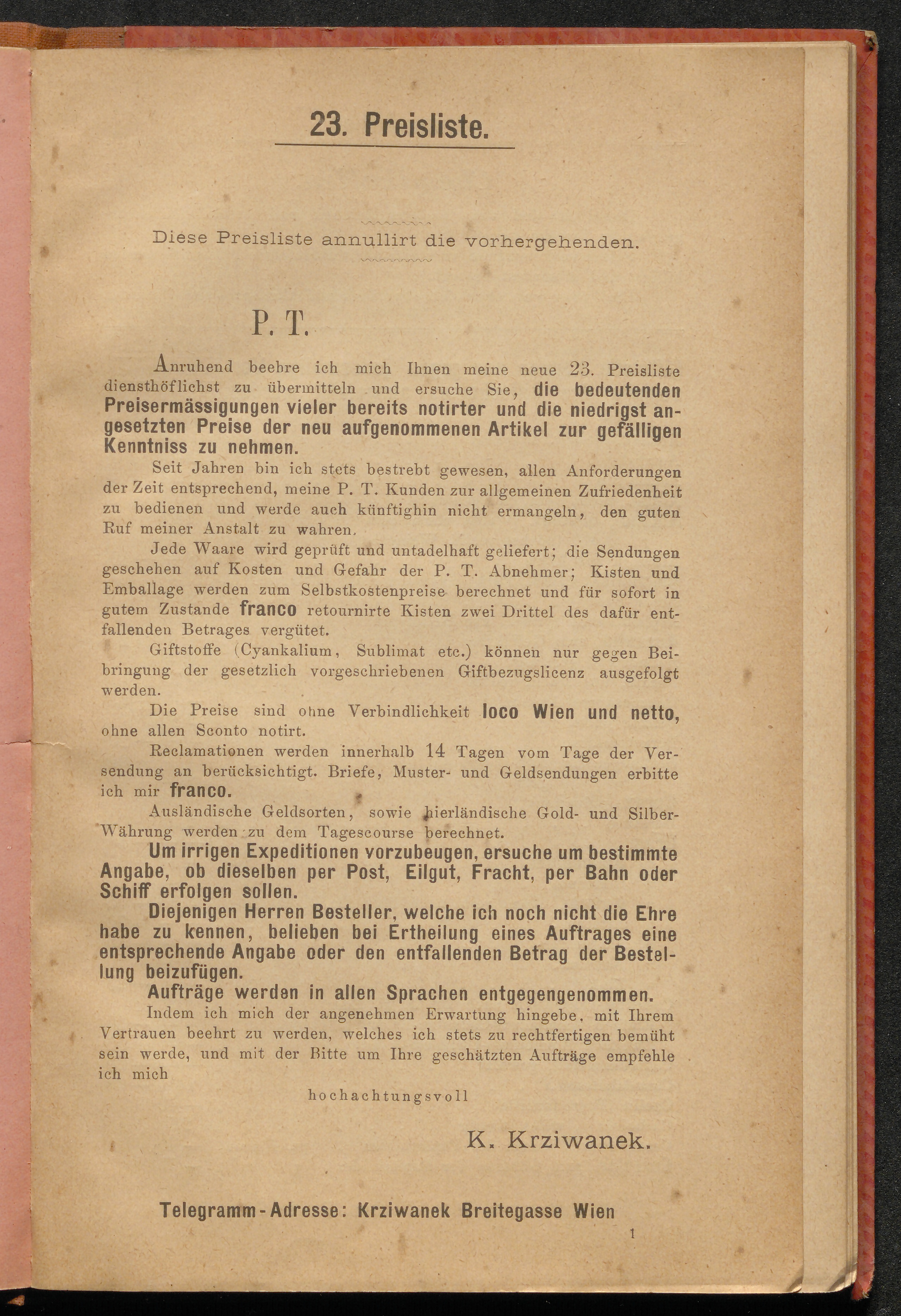 23. Preisliste.

Diese Preisliste annullirt die vorhergehenden.

P. T.

Anruhend beehre ich mich Ihnen meine neue 23. Preisliste diensthöflichst zu übermitteln und ersuche Sie, die bedeutenden Preisermässigungen vieler bereits notirter und die niedrigst angesetzten Preise der neu aufgenommenen Artikel zur gefälligen Kenntniss zu nehmen.

Seit Jahren bin ich stets bestrebt gewesen, allen Anforderungen der Zeit entsprechend, meine P. T. Kunden zur allgemeinen Zufriedenheit zu bedienen und werde auch künftighin nicht ermangeln, den guten Ruf meiner Anstalt zu wahren.

Jede Waare wird geprüft und untadelhaft geliefert; die Sendungen geschehen auf Kosten und Gefahr der P. T. Abnehmer; Kisten und Emballage werden zum Selbstkostenpreise berechnet und für sofort in gutem Zustande franco retournirte Kisten zwei Drittel des dafür entfallenden Betrages vergütet.

Giftstoffe (Cyankalium, Sublimat etc.) können nur gegen Beibringung der gesetzlich vorgeschriebenen Giftbezugslicenz ausgefolgt werden.

Die Preise sind ohne Verbindlichkeit loco Wien und netto, ohne allen Sconto notirt.

Reclamationen werden innerhalb 14 Tagen vom Tage der Versendung an berücksichtigt. Briefe, Muster- und Geldsendungen erbitte ich mir franco.

Ausländische Geldsorten, sowie hierländische Gold- und Silber-Währung werden zu dem Tagescourse berechnet.

Um irrigen Expeditionen vorzubeugen, ersuche um bestimmte Angabe, ob dieselben per Post, Eilgut, Fracht, per Bahn oder Schiff erfolgen sollen.

Diejenigen Herren Besteller, welche ich noch nicht die Ehre habe zu kennen, belieben bei Ertheilung eines Auftrages eine entsprechende Angabe oder den entfallenden Betrag der Bestellung beizufügen.

Aufträge werden in allen Sprachen entgegengenommen.

Indem ich mich der angenehmen Erwartung hingebe, mit Ihrem Vertrauen beehrt zu werden, welches ich stets zu rechtfertigen bemüht sein werde, und mit der Bitte um Ihre geschätzten Aufträge empfehle ich mich

hochachtungsvoll

K. Krziwanek.

Telegramm-Adresse: Krziwanek Breitegasse Wien

1